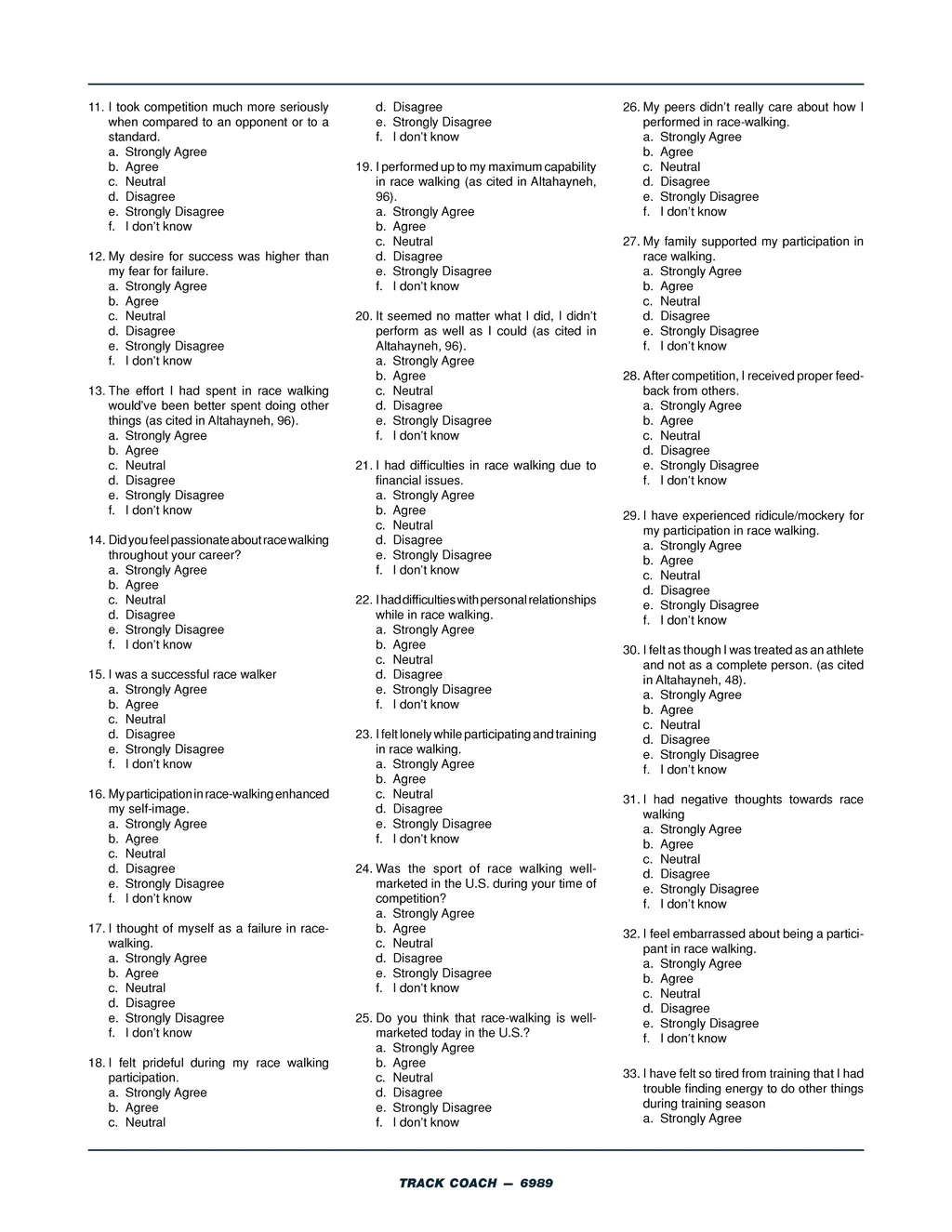 11. I took competition much more seriously when compared to an opponent or to a standard.
a. Strongly Agree
b. Agree
c. Neutral
d. Disagree
e. Strongly Disagree
f. I don't know

12. My desire for success was higher than my fear for failure.
a. Strongly Agree
b. Agree
c. Neutral
d. Disagree
e. Strongly Disagree
f. I don't know

13. The effort I had spent in race walking would've been better spent doing other things (as cited in Altahayneh, 96).
a. Strongly Agree
b. Agree
c. Neutral
d. Disagree
e. Strongly Disagree
f. I don't know

14. Did you feel passionate about race walking throughout your career?
a. Strongly Agree
b. Agree
c. Neutral
d. Disagree
e. Strongly Disagree
f. I don't know

15. I was a successful race walker
a. Strongly Agree
b. Agree
c. Neutral
d. Disagree
e. Strongly Disagree
f. I don't know

16. My participation in race-walking enhanced my self-image.
a. Strongly Agree
b. Agree
c. Neutral
d. Disagree
e. Strongly Disagree
f. I don't know

17. I thought of myself as a failure in race-walking.
a. Strongly Agree
b. Agree
c. Neutral
d. Disagree
e. Strongly Disagree
f. I don't know

18. I felt prideful during my race walking participation.
a. Strongly Agree
b. Agree
c. Neutral
d. Disagree
e. Strongly Disagree
f. I don't know

19. I performed up to my maximum capability in race walking (as cited in Altahayneh, 96).
a. Strongly Agree
b. Agree
c. Neutral
d. Disagree
e. Strongly Disagree
f. I don't know

20. It seemed no matter what I did, I didn't perform as well as I could (as cited in Altahayneh, 96).
a. Strongly Agree
b. Agree
c. Neutral
d. Disagree
e. Strongly Disagree
f. I don't know

21. I had difficulties in race walking due to financial issues.
a. Strongly Agree
b. Agree
c. Neutral
d. Disagree
e. Strongly Disagree
f. I don't know

22. I had difficulties with personal relationships while in race walking.
a. Strongly Agree
b. Agree
c. Neutral
d. Disagree
e. Strongly Disagree
f. I don't know

23. I felt lonely while participating and training in race walking.
a. Strongly Agree
b. Agree
c. Neutral
d. Disagree
e. Strongly Disagree
f. I don't know

24. Was the sport of race walking well-marketed in the U.S. during your time of competition?
a. Strongly Agree
b. Agree
c. Neutral
d. Disagree
e. Strongly Disagree
f. I don't know

25. Do you think that race-walking is well-marketed today in the U.S.?
a. Strongly Agree
b. Agree
c. Neutral
d. Disagree
e. Strongly Disagree
f. I don't know

26. My peers didn't really care about how I performed in race-walking.
a. Strongly Agree
b. Agree
c. Neutral
d. Disagree
e. Strongly Disagree
f. I don't know

27. My family supported my participation in race walking.
a. Strongly Agree
b. Agree
c. Neutral
d. Disagree
e. Strongly Disagree
f. I don't know

28. After competition, I received proper feedback from others.
a. Strongly Agree
b. Agree
c. Neutral
d. Disagree
e. Strongly Disagree
f. I don't know

29. I have experienced ridicule/mockery for my participation in race walking.
a. Strongly Agree
b. Agree
c. Neutral
d. Disagree
e. Strongly Disagree
f. I don't know

30. I felt as though I was treated as an athlete and not as a complete person. (as cited in Altahayneh, 48).
a. Strongly Agree
b. Agree
c. Neutral
d. Disagree
e. Strongly Disagree
f. I don't know

31. I had negative thoughts towards race walking
a. Strongly Agree
b. Agree
c. Neutral
d. Disagree
e. Strongly Disagree
f. I don't know

32. I feel embarrassed about being a participant in race walking.
a. Strongly Agree
b. Agree
c. Neutral
d. Disagree
e. Strongly Disagree
f. I don't know

33. I have felt so tired from training that I had trouble finding energy to do other things during training season
a. Strongly Agree

TRACK COACH — 6989